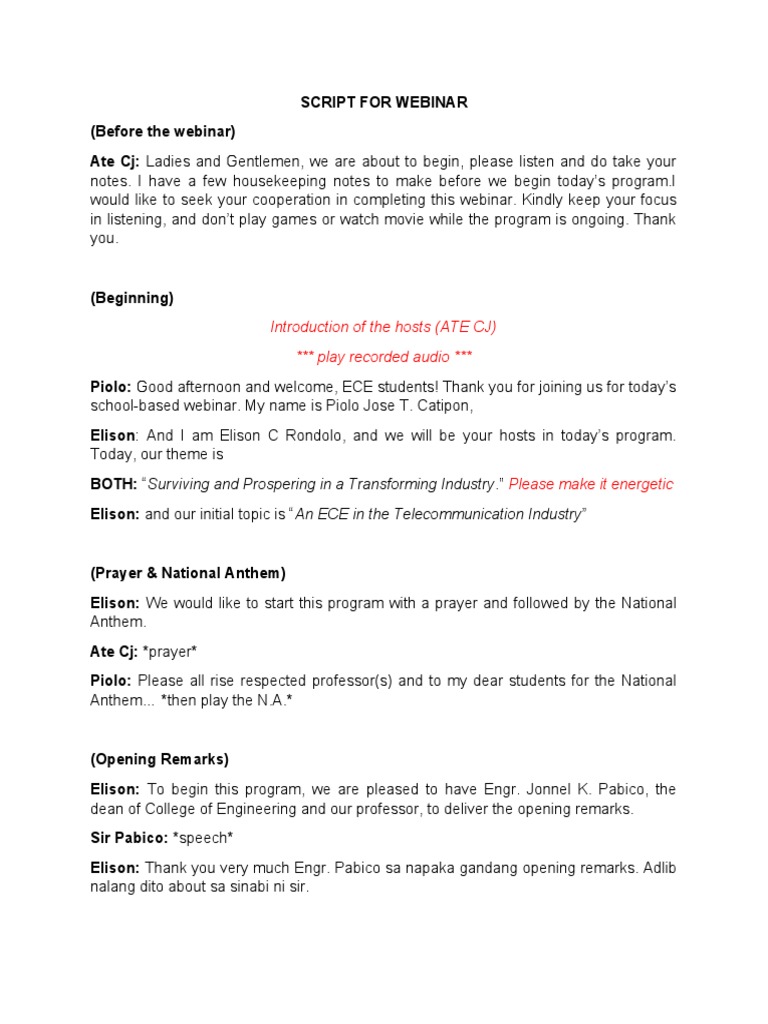 SCRIPT FOR WEBINAR

(Before the webinar)

Ate Cj: Ladies and Gentlemen, we are about to begin, please listen and do take your notes. I have a few housekeeping notes to make before we begin today's program.I would like to seek your cooperation in completing this webinar. Kindly keep your focus in listening, and don't play games or watch movie while the program is ongoing. Thank you.

(Beginning)

Introduction of the hosts (ATE CJ)

*** play recorded audio ***

Piolo: Good afternoon and welcome, ECE students! Thank you for joining us for today's school-based webinar. My name is Piolo Jose T. Catipon,

Elison: And I am Elison C Rondolo, and we will be your hosts in today's program. Today, our theme is

BOTH: "Surviving and Prospering in a Transforming Industry." Please make it energetic

Elison: and our initial topic is "An ECE in the Telecommunication Industry"

(Prayer & National Anthem)

Elison: We would like to start this program with a prayer and followed by the National Anthem.

Ate Cj: *prayer*

Piolo: Please all rise respected professor(s) and to my dear students for the National Anthem... *then play the N.A.*

(Opening Remarks)

Elison: To begin this program, we are pleased to have Engr. Jonnel K. Pabico, the dean of College of Engineering and our professor, to deliver the opening remarks.

Sir Pabico: *speech*

Elison: Thank you very much Engr. Pabico sa napaka gandang opening remarks. Adlib nalang dito about sa sinabi ni sir.